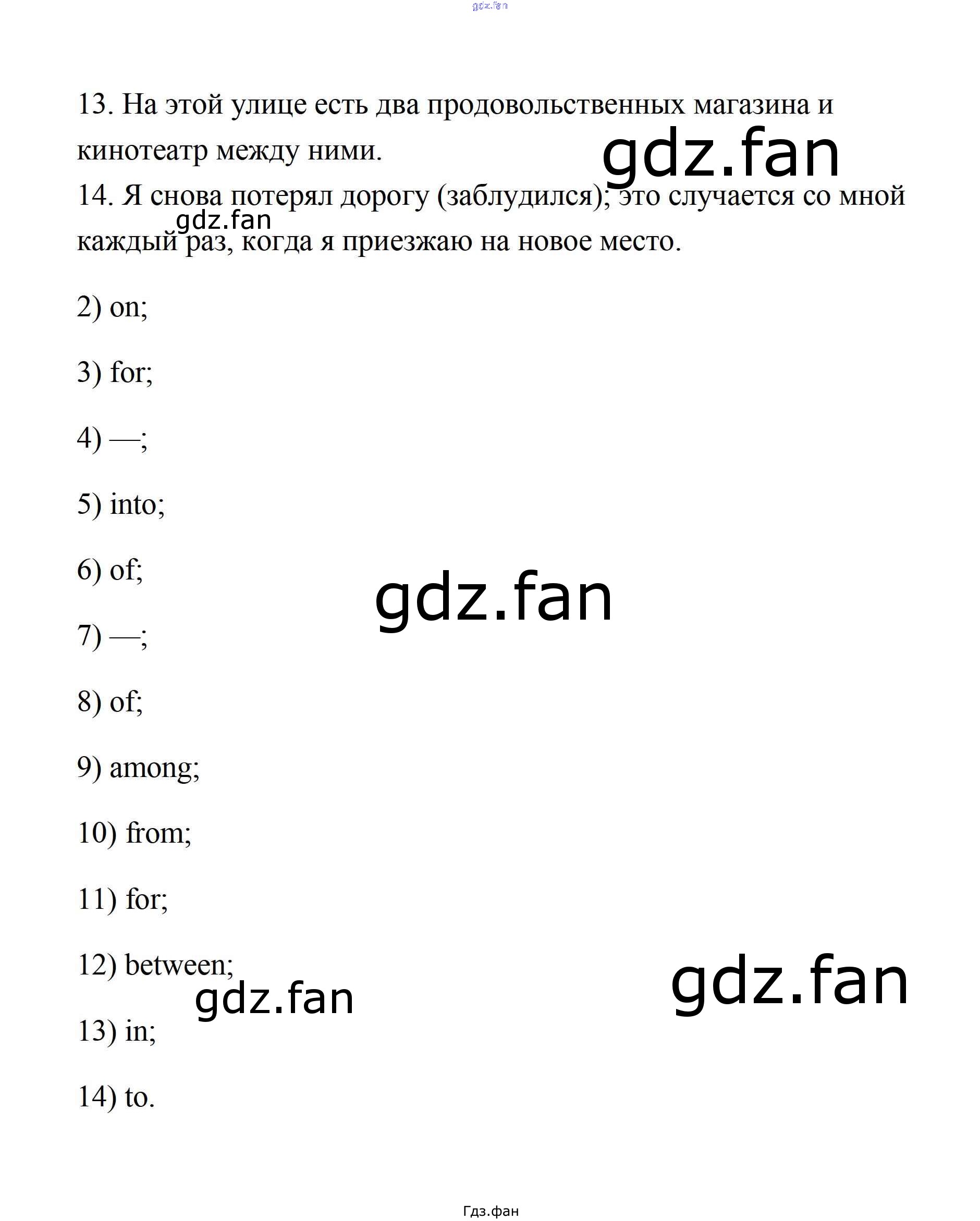 13. На этой улице есть два продовольственных магазина и кинотеатр между ними.

14. Я снова потерял дорогу (заблудился); это случается со мной каждый раз, когда я приезжаю на новое место.

2) on;

3) for;

4) —;

5) into;

6) of;

7) —;

8) of;

9) among;

10) from;

11) for;

12) between;

13) in;

14) to.

Гдз.фан

gdz.fan